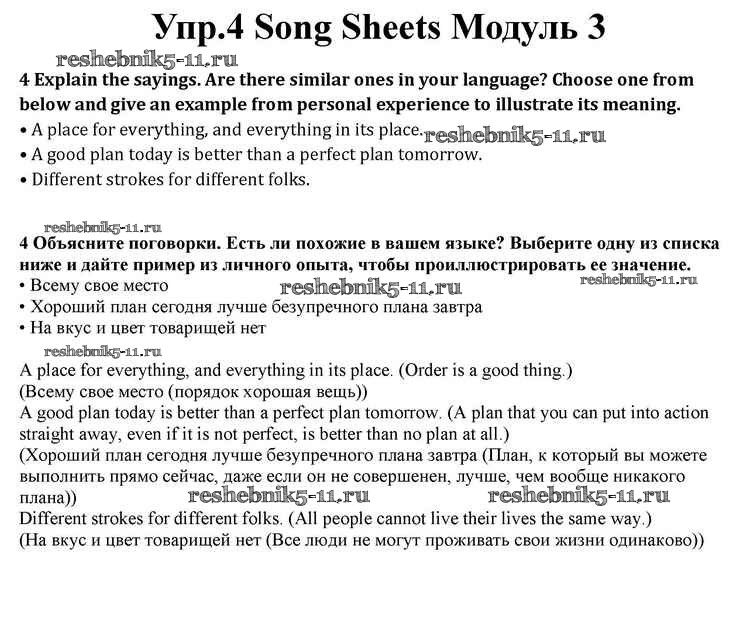 Упр.4 Song Sheets Модуль 3

reshebnik5-11.ru

4 Explain the sayings. Are there similar ones in your language? Choose one from below and give an example from personal experience to illustrate its meaning.
• A place for everything, and everything in its place. reshebnik5-11.ru
• A good plan today is better than a perfect plan tomorrow.
• Different strokes for different folks.

reshebnik5-11.ru

4 Объясните поговорки. Есть ли похожие в вашем языке? Выберите одну из списка ниже и дайте пример из личного опыта, чтобы проиллюстрировать ее значение.
• Всему свое место reshebnik5-11.ru reshebnik5-11.ru
• Хороший план сегодня лучше безупречного плана завтра
• На вкус и цвет товарищей нет

reshebnik5-11.ru

A place for everything, and everything in its place. (Order is a good thing.)
(Всему свое место (порядок хорошая вещь))
A good plan today is better than a perfect plan tomorrow. (A plan that you can put into action straight away, even if it is not perfect, is better than no plan at all.)
(Хороший план сегодня лучше безупречного плана завтра (План, к который вы можете выполнить прямо сейчас, даже если он не совершенен, лучше, чем вообще никакого плана)) reshebnik5-11.ru reshebnik5-11.ru
Different strokes for different folks. (All people cannot live their lives the same way.)
(На вкус и цвет товарищей нет (Все люди не могут проживать свои жизни одинаково))